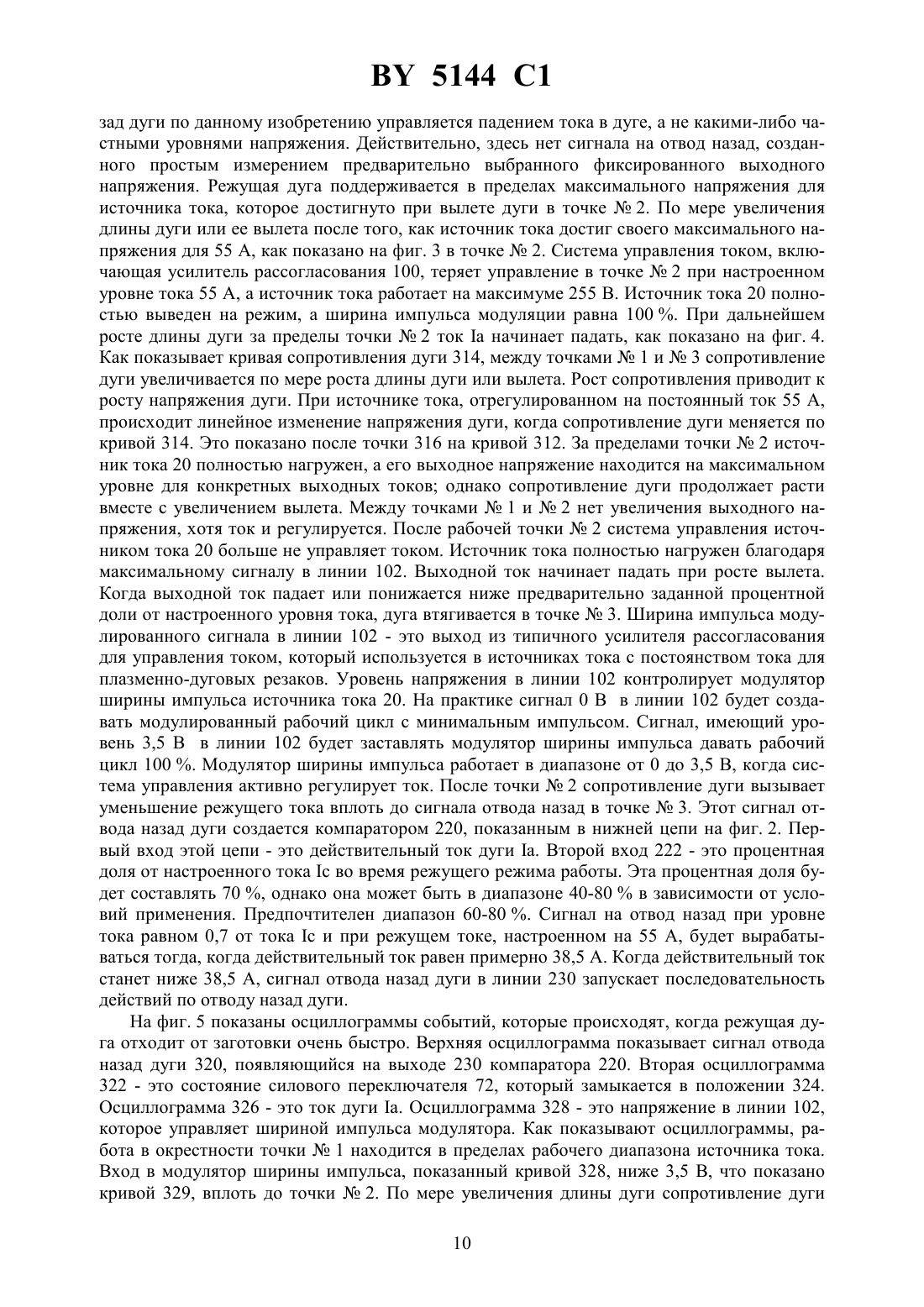 BY 5144 C1

зад дуги по данному изобретению управляется падением тока в дуге, а не какими-либо частными уровнями напряжения. Действительно, здесь нет сигнала на отвод назад, созданного простым измерением предварительно выбранного фиксированного выходного напряжения. Режущая дуга поддерживается в пределах максимального напряжения для источника тока, которое достигнуто при вылете дуги в точке № 2. По мере увеличения длины дуги или ее вылета после того, как источник тока достиг своего максимального напряжения для 55 А, как показано на фиг. 3 в точке № 2. Система управления током, включающая усилитель рассогласования 100, теряет управление в точке № 2 при настроенном уровне тока 55 А, а источник тока работает на максимуме 255 В. Источник тока 20 полностью выведен на режим, а ширина импульса модуляции равна 100 %. При дальнейшем росте длины дуги за пределы точки № 2 ток Ia начинает падать, как показано на фиг. 4. Как показывает кривая сопротивления дуги 314, между точками № 1 и № 3 сопротивление дуги увеличивается по мере роста длины дуги или вылета. Рост сопротивления приводит к росту напряжения дуги. При источнике тока, отрегулированном на постоянный ток 55 А, происходит линейное изменение напряжения дуги, когда сопротивление дуги меняется по кривой 314. Это показано после точки 316 на кривой 312. За пределами точки № 2 источник тока 20 полностью нагружен, а его выходное напряжение находится на максимальном уровне для конкретных выходных токов; однако сопротивление дуги продолжает расти вместе с увеличением вылета. Между точками № 1 и № 2 нет увеличения выходного напряжения, хотя ток и регулируется. После рабочей точки № 2 система управления источником тока 20 больше не управляет током. Источник тока полностью нагружен благодаря максимальному сигналу в линии 102. Выходной ток начинает падать при росте вылета. Когда выходной ток падает или понижается ниже предварительно заданной процентной доли от настроенного уровня тока, дуга втягивается в точке № 3. Ширина импульса модулированного сигнала в линии 102 - это выход из типичного усилителя рассогласования для управления током, который используется в источниках тока с постоянством тока для плазменно-дуговых резаков. Уровень напряжения в линии 102 контролирует модулятор ширины импульса источника тока 20. На практике сигнал 0 В в линии 102 будет создавать модулированный рабочий цикл с минимальным импульсом. Сигнал, имеющий уровень 3,5 В в линии 102 будет заставлять модулятор ширины импульса давать рабочий цикл 100 %. Модулятор ширины импульса работает в диапазоне от 0 до 3,5 В, когда система управления активно регулирует ток. После точки № 2 сопротивление дуги вызывает уменьшение режущего тока вплоть до сигнала отвода назад в точке № 3. Этот сигнал отвода назад дуги создается компаратором 220, показанным в нижней цепи на фиг. 2. Первый вход этой цепи - это действительный ток дуги Ia. Второй вход 222 - это процентная доля от настроенного тока Ic во время режущего режима работы. Эта процентная доля будет составлять 70 %, однако она может быть в диапазоне 40-80 % в зависимости от условий применения. Предпочтителен диапазон 60-80 %. Сигнал на отвод назад при уровне тока равном 0,7 от тока Ic и при режущем токе, настроенном на 55 А, будет вырабатываться тогда, когда действительный ток равен примерно 38,5 А. Когда действительный ток станет ниже 38,5 А, сигнал отвода назад дуги в линии 230 запускает последовательность действий по отводу назад дуги.

На фиг. 5 показаны осциллограммы событий, которые происходят, когда режущая дуга отходит от заготовки очень быстро. Верхняя осциллограмма показывает сигнал отвода назад дуги 320, появляющийся на выходе 230 компаратора 220. Вторая осциллограмма 322 - это состояние силового переключателя 72, который замыкается в положении 324. Осциллограмма 326 - это ток дуги Ia. Осциллограмма 328 - это напряжение в линии 102, которое управляет шириной импульса модулятора. Как показывают осциллограммы, работа в окрестности точки № 1 находится в пределах рабочего диапазона источника тока. Вход в модулятор ширины импульса, показанный кривой 328, ниже 3,5 В, что показано кривой 329, вплоть до точки № 2. По мере увеличения длины дуги сопротивление дуги

10